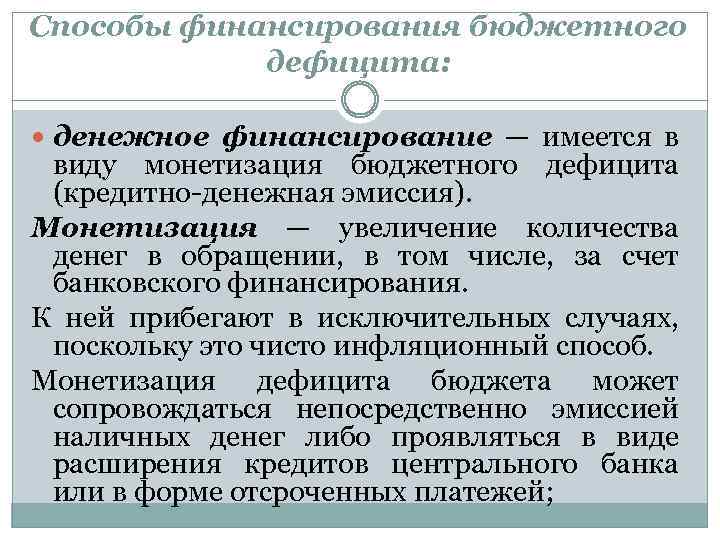 Способы финансирования бюджетного дефицита:

денежное финансирование — имеется в виду монетизация бюджетного дефицита (кредитно-денежная эмиссия).

Монетизация — увеличение количества денег в обращении, в том числе, за счет банковского финансирования.

К ней прибегают в исключительных случаях, поскольку это чисто инфляционный способ.

Монетизация дефицита бюджета может сопровождаться непосредственно эмиссией наличных денег либо проявляться в виде расширения кредитов центрального банка или в форме отсроченных платежей;